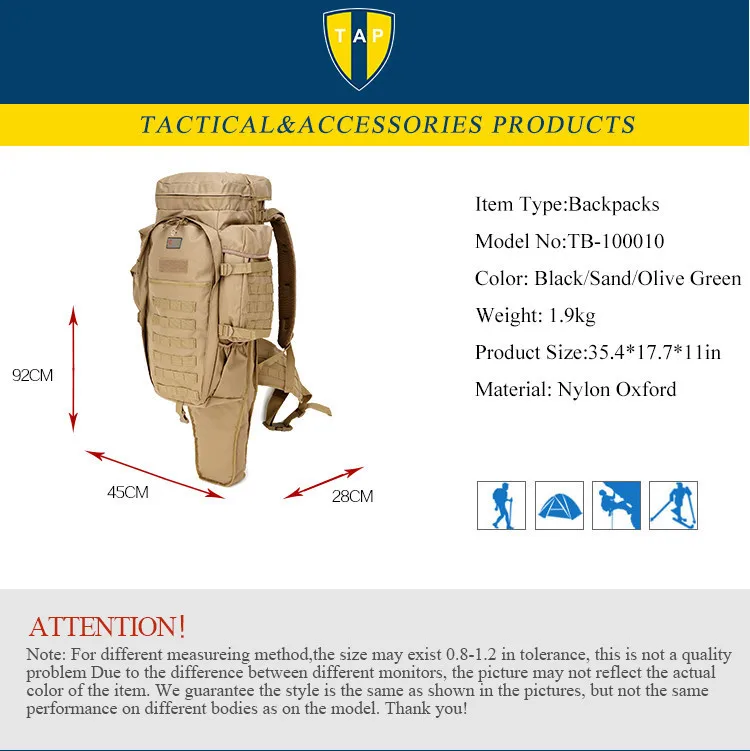 TAP

TACTICAL&ACCESSORIES PRODUCTS

92CM

45CM

28CM

Item Type:Backpacks

Model No:TB-100010

Color: Black/Sand/Olive Green

Weight: 1.9kg

Product Size:35.4*17.7*11in

Material: Nylon Oxford

ATTENTION!

Note: For different measureing method,the size may exist 0.8-1.2 in tolerance, this is not a quality problem Due to the difference between different monitors, the picture may not reflect the actual color of the item. We guarantee the style is the same as shown in the pictures, but not the same performance on different bodies as on the model. Thank you!